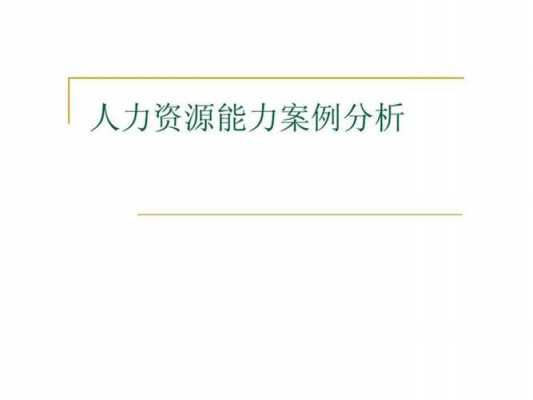 人力资源能力案例分析